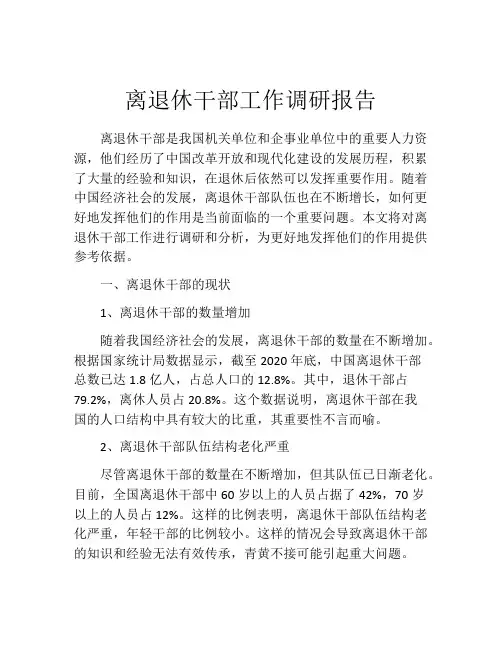 离退休干部工作调研报告

离退休干部是我国机关单位和企事业单位中的重要人力资源，他们经历了中国改革开放和现代化建设的发展历程，积累了大量的经验和知识，在退休后依然可以发挥重要作用。随着中国经济社会的发展，离退休干部队伍也在不断增长，如何更好地发挥他们的作用是当前面临的一个重要问题。本文将对离退休干部工作进行调研和分析，为更好地发挥他们的作用提供参考依据。

一、离退休干部的现状

1、离退休干部的数量增加

随着我国经济社会的发展，离退休干部的数量在不断增加。根据国家统计局数据显示，截至 2020 年底，中国离退休干部总数已达 1.8 亿人，占总人口的 12.8%。其中，退休干部占 79.2%，离休人员占 20.8%。这个数据说明，离退休干部在我国的人口结构中具有较大的比重，其重要性不言而喻。

2、离退休干部队伍结构老化严重

尽管离退休干部的数量在不断增加，但其队伍已日渐老化。目前，全国离退休干部中 60 岁以上的人员占据了 42%，70 岁以上的人员占 12%。这样的比例表明，离退休干部队伍结构老化严重，年轻干部的比例较小。这样的情况会导致离退休干部的知识和经验无法有效传承，青黄不接可能引起重大问题。